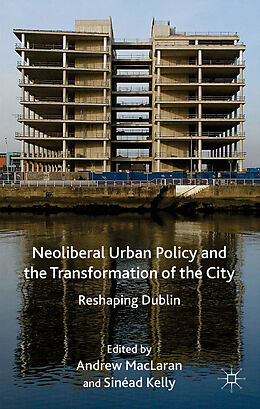 Neoliberal Urban Policy and the Transformation of the City

Reshaping Dublin

Edited by
Andrew MacLaran
and Sinéad Kelly